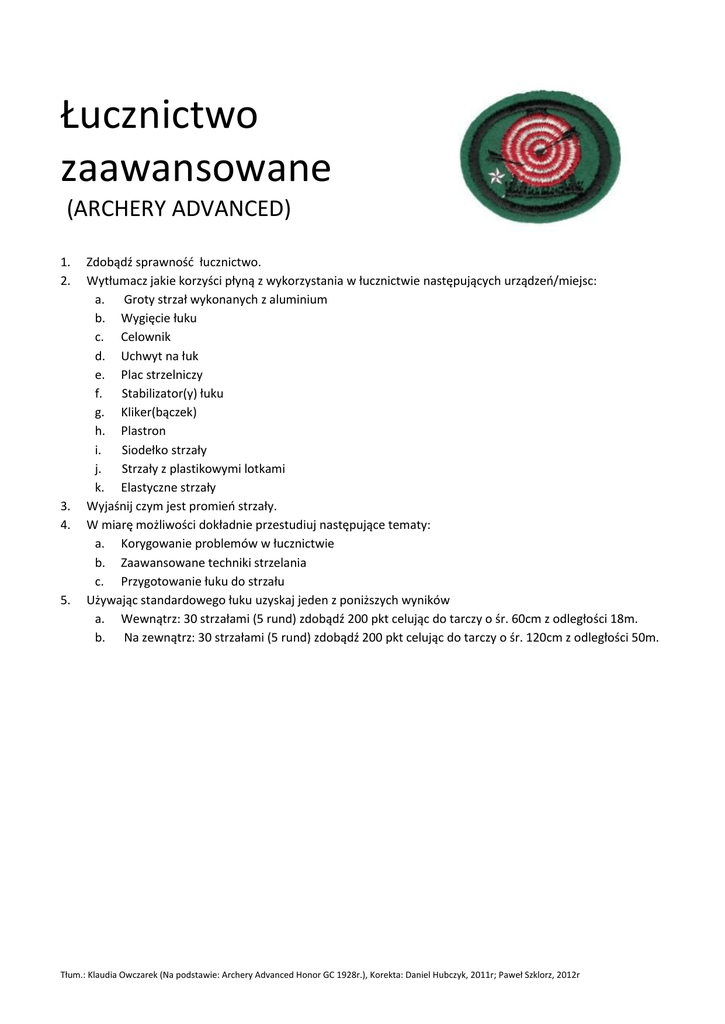 Łucznictwo zaawansowane
(ARCHERY ADVANCED)

1. Zdobądź sprawność łucznictwo.
2. Wytłumacz jakie korzyści płyną z wykorzystania w łucznictwie następujących urządzeń/miejsc:
a. Groty strzał wykonanych z aluminium
b. Wygięcie łuku
c. Celownik
d. Uchwyt na łuk
e. Plac strzelniczy
f. Stabilizator(y) łuku
g. Kliker(bączek)
h. Plastron
i. Siodełko strzały
j. Strzały z plastikowymi lotkami
k. Elastyczne strzały
3. Wyjaśnij czym jest promień strzały.
4. W miarę możliwości dokładnie przestudiuj następujące tematy:
a. Korygowanie problemów w łucznictwie
b. Zaawansowane techniki strzelania
c. Przygotowanie łuku do strzału
5. Używając standardowego łuku uzyskaj jeden z poniższych wyników
a. Wewnątrz: 30 strzałami (5 rund) zdobądź 200 pkt celując do tarczy o śr. 60cm z odległości 18m.
b. Na zewnątrz: 30 strzałami (5 rund) zdobądź 200 pkt celując do tarczy o śr. 120cm z odległości 50m.

Tłum.: Klaudia Owczarek (Na podstawie: Archery Advanced Honor GC 1928r.), Korekta: Daniel Hubczyk, 2011r; Paweł Szklorz, 2012r